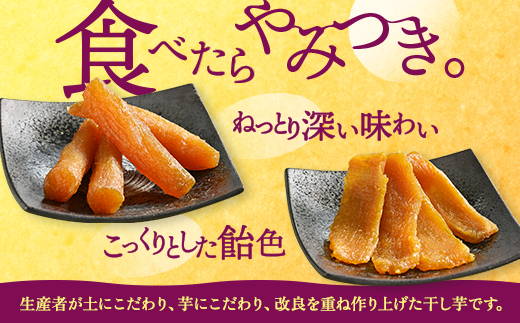 食べたらやみつき。

ねっとり深い味わい

こっくりとした飴色

生産者が土にこだわり、芋にこだわり、改良を重ね作り上げた干し芋です。